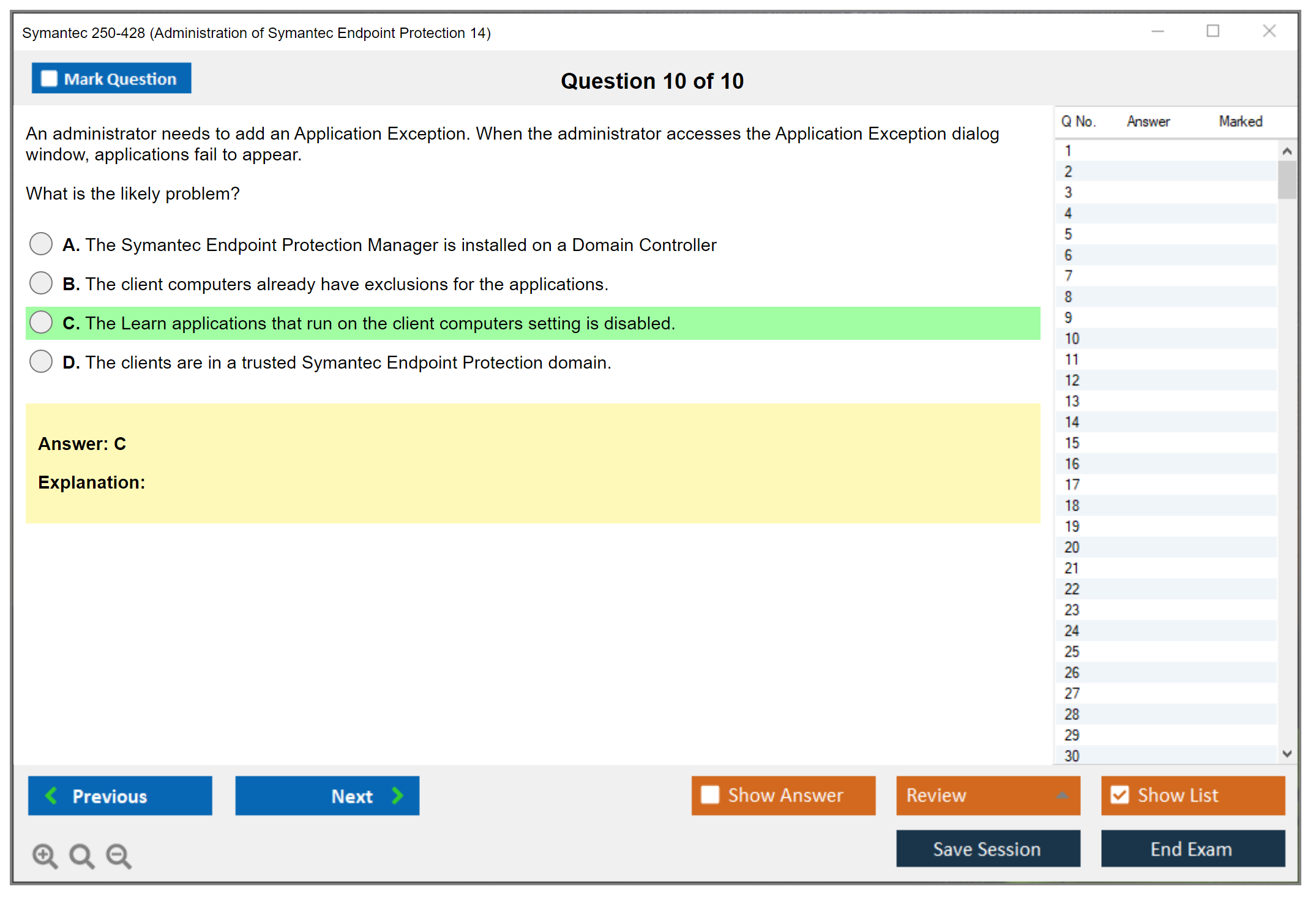 Symantec 250-428 (Administration of Symantec Endpoint Protection 14)

Mark Question

Question 10 of 10

An administrator needs to add an Application Exception. When the administrator accesses the Application Exception dialog window, applications fail to appear.

What is the likely problem?

A. The Symantec Endpoint Protection Manager is installed on a Domain Controller

B. The client computers already have exclusions for the applications.

C. The Learn applications that run on the client computers setting is disabled.

D. The clients are in a trusted Symantec Endpoint Protection domain.

Answer: C

Explanation:

| Q No. | Answer | Marked |
|---|---|---|
| 1 | | |
| 2 | | |
| 3 | | |
| 4 | | |
| 5 | | |
| 6 | | |
| 7 | | |
| 8 | | |
| 9 | | |
| 10 | | |
| 11 | | |
| 12 | | |
| 13 | | |
| 14 | | |
| 15 | | |
| 16 | | |
| 17 | | |
| 18 | | |
| 19 | | |
| 20 | | |
| 21 | | |
| 22 | | |
| 23 | | |
| 24 | | |
| 25 | | |
| 26 | | |
| 27 | | |
| 28 | | |
| 29 | | |
| 30 | | |

Previous

Next

Show Answer

Review

Show List

Save Session

End Exam